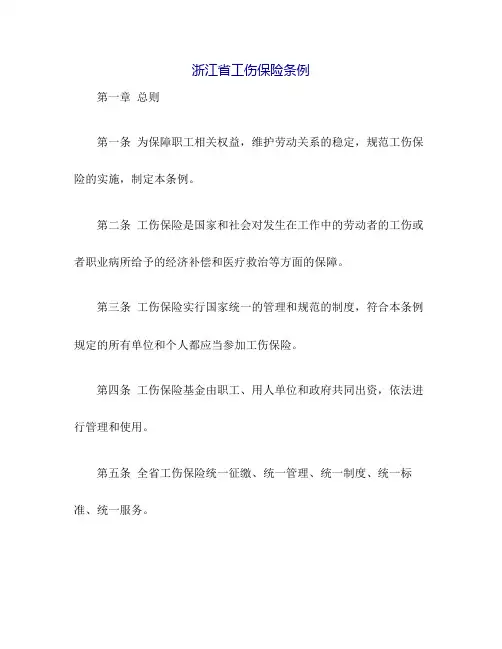 浙江省工伤保险条例

第一章 总则

第一条 为保障职工相关权益，维护劳动关系的稳定，规范工伤保险的实施，制定本条例。

第二条 工伤保险是国家和社会对发生在工作中的劳动者的工伤或者职业病所给予的经济补偿和医疗救治等方面的保障。

第三条 工伤保险实行国家统一的管理和规范的制度，符合本条例规定的所有单位和个人都应当参加工伤保险。

第四条 工伤保险基金由职工、用人单位和政府共同出资，依法进行管理和使用。

第五条 全省工伤保险统一征缴、统一管理、统一制度、统一标准、统一服务。